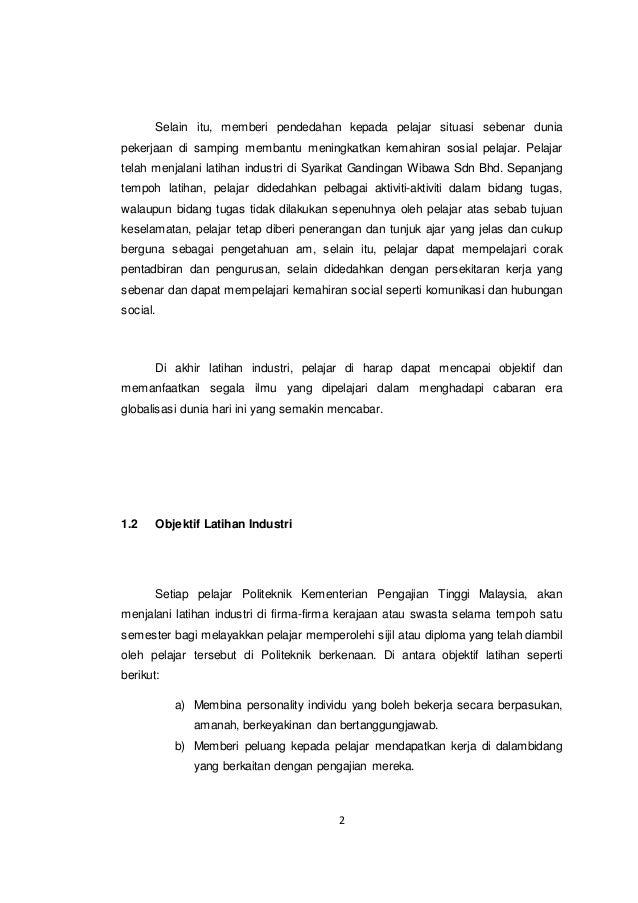 Selain itu, memberi pendedahan kepada pelajar situasi sebenar dunia pekerjaan di samping membantu meningkatkan kemahiran sosial pelajar. Pelajar telah menjalani latihan industri di Syarikat Gandingan Wibawa Sdn Bhd. Sepanjang tempoh latihan, pelajar didedahkan pelbagai aktiviti-aktiviti dalam bidang tugas, walaupun bidang tugas tidak dilakukan sepenuhnya oleh pelajar atas sebab tujuan keselamatan, pelajar tetap diberi penerangan dan tunjuk ajar yang jelas dan cukup berguna sebagai pengetahuan am, selain itu, pelajar dapat mempelajari corak pentadbiran dan pengurusan, selain didedahkan dengan persekitaran kerja yang sebenar dan dapat mempelajari kemahiran social seperti komunikasi dan hubungan social.

Di akhir latihan industri, pelajar di harap dapat mencapai objektif dan memanfaatkan segala ilmu yang dipelajari dalam menghadapi cabaran era globalisasi dunia hari ini yang semakin mencabar.

1.2 Objektif Latihan Industri

Setiap pelajar Politeknik Kementerian Pengajian Tinggi Malaysia, akan menjalani latihan industri di firma-firma kerajaan atau swasta selama tempoh satu semester bagi melayakkan pelajar memperolehi sijil atau diploma yang telah diambil oleh pelajar tersebut di Politeknik berkenaan. Di antara objektif latihan seperti berikut:

a) Membina personality individu yang boleh bekerja secara berpasukan, amanah, berkeyakinan dan bertanggungjawab.
b) Memberi peluang kepada pelajar mendapatkan kerja di dalambidang yang berkaitan dengan pengajian mereka.

2